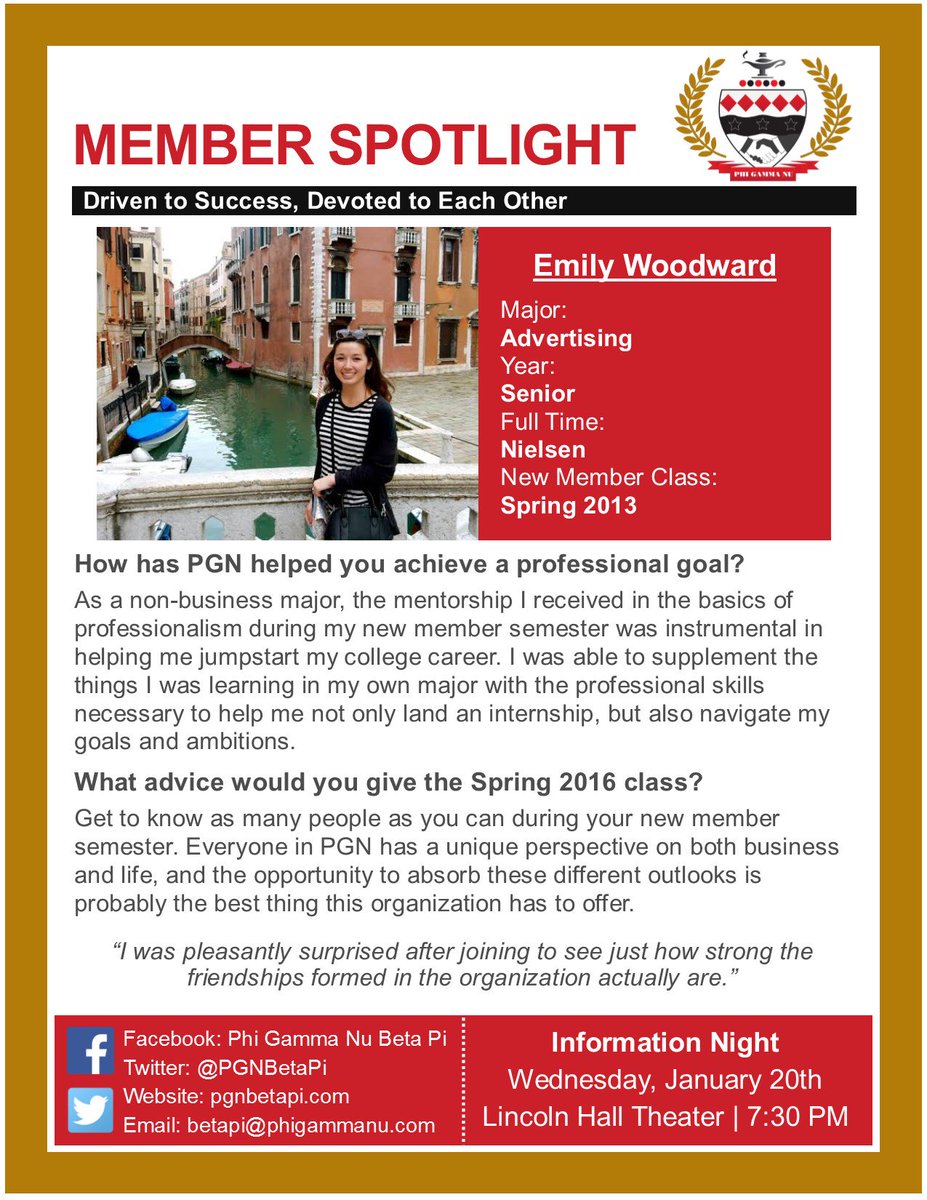 MEMBER SPOTLIGHT

PHI GAMMA NU

Driven to Success, Devoted to Each Other

Emily Woodward

Major:
Advertising
Year:
Senior
Full Time:
Nielsen
New Member Class:
Spring 2013

How has PGN helped you achieve a professional goal?

As a non-business major, the mentorship I received in the basics of professionalism during my new member semester was instrumental in helping me jumpstart my college career. I was able to supplement the things I was learning in my own major with the professional skills necessary to help me not only land an internship, but also navigate my goals and ambitions.

What advice would you give the Spring 2016 class?

Get to know as many people as you can during your new member semester. Everyone in PGN has a unique perspective on both business and life, and the opportunity to absorb these different outlooks is probably the best thing this organization has to offer.

"I was pleasantly surprised after joining to see just how strong the friendships formed in the organization actually are."

Facebook: Phi Gamma Nu Beta Pi
Twitter: @PGNBetaPi
Website: pgnbetapi.com
Email: betapi@phigammanu.com

Information Night
Wednesday, January 20th
Lincoln Hall Theater | 7:30 PM